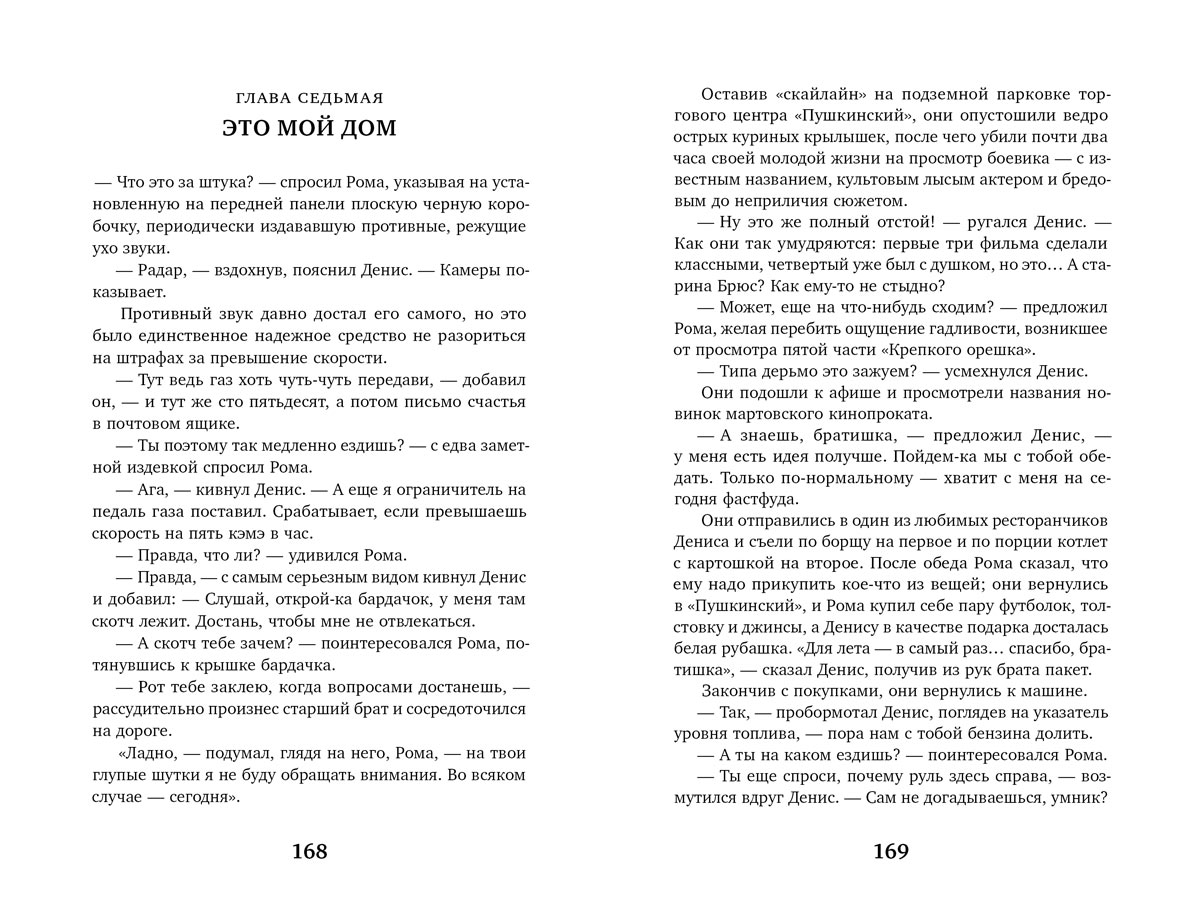 ГЛАВА СЕДЬМАЯ
ЭТО МОЙ ДОМ

— Что это за штука? — спросил Рома, указывая на установленную на передней панели плоскую черную коробочку, периодически издававшую противные, режущие ухо звуки.

— Радар, — вздохнув, пояснил Денис. — Камеры показывает.

Противный звук давно достал его самого, но это было единственное надежное средство не разориться на штрафах за превышение скорости.

— Тут ведь газ хоть чуть-чуть передави, — добавил он, — и тут же сто пятьдесят, а потом письмо счастья в почтовом ящике.

— Ты поэтому так медленно ездишь? — с едва заметной издевкой спросил Рома.

— Ага, — кивнул Денис. — А еще я ограничитель на педаль газа поставил. Срабатывает, если превышаешь скорость на пять кэмэ в час.

— Правда, что ли? — удивился Рома.

— Правда, — с самым серьезным видом кивнул Денис и добавил: — Слушай, открой-ка бардачок, у меня там скотч лежит. Достань, чтобы мне не отвлекаться.

— А скотч тебе зачем? — поинтересовался Рома, потянувшись к крышке бардачка.

— Рот тебе заклею, когда вопросами достанешь, — рассудительно произнес старший брат и сосредоточился на дороге.

«Ладно, — подумал, глядя на него, Рома, — на твои глупые шутки я не буду обращать внимания. Во всяком случае — сегодня».

168

Оставив «скайлайн» на подземной парковке торгового центра «Пушкинский», они опустошили ведро острых куриных крылышек, после чего убили почти два часа своей молодой жизни на просмотр боевика — с известным названием, культовым лысым актером и бредовым до неприличия сюжетом.

— Ну это же полный отстой! — ругался Денис. — Как они так умудряются: первые три фильма сделали классными, четвертый уже был с душком, но это… А старина Брюс? Как ему-то не стыдно?

— Может, еще на что-нибудь сходим? — предложил Рома, желая перебить ощущение гадливости, возникшее от просмотра пятой части «Крепкого орешка».

— Типа дерьмо это зажуем? — усмехнулся Денис.

Они подошли к афише и просмотрели названия новинок мартовского кинопроката.

— А знаешь, братишка, — предложил Денис, — у меня есть идея получше. Пойдем-ка мы с тобой обедать. Только по-нормальному — хватит с меня на сегодня фастфуда.

Они отправились в один из любимых ресторанчиков Дениса и съели по борщу на первое и по порции котлет с картошкой на второе. После обеда Рома сказал, что ему надо прикупить кое-что из вещей; они вернулись в «Пушкинский», и Рома купил себе пару футболок, толстовку и джинсы, а Денису в качестве подарка досталась белая рубашка. «Для лета — в самый раз… спасибо, братишка», — сказал Денис, получив из рук брата пакет.

Закончив с покупками, они вернулись к машине.

— Так, — пробормотал Денис, поглядев на указатель уровня топлива, — пора нам с тобой бензина долить.

— А ты на каком ездишь? — поинтересовался Рома.

— Ты еще спроси, почему руль здесь справа, — возмутился вдруг Денис. — Сам не догадываешься, умник?

169